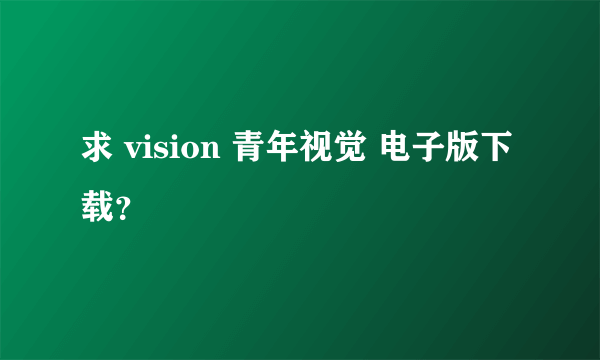 求 vision 青年视觉 电子版下载?